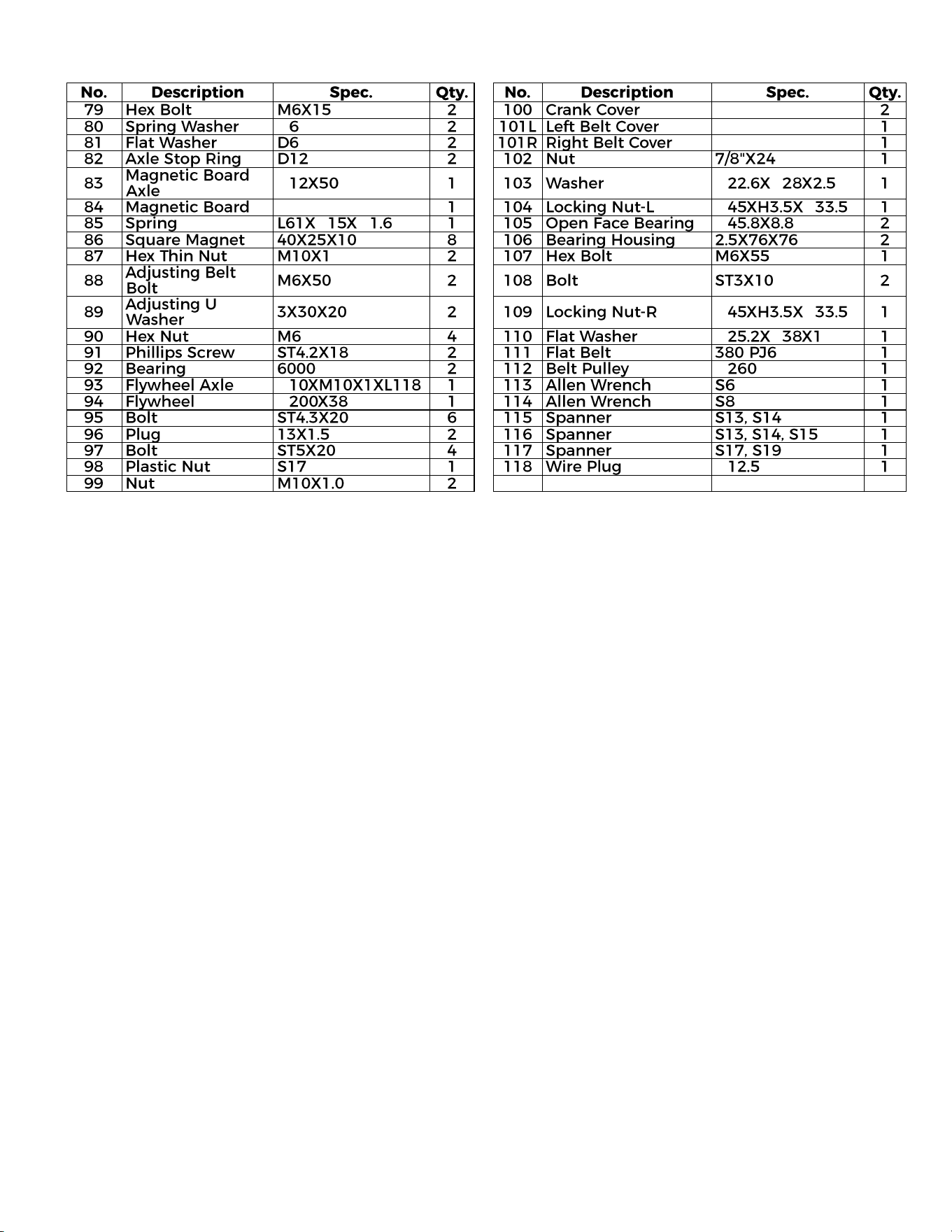 | No. | Description | Spec. | Qty. |
|---|---|---|---|
| 79 | Hex Bolt | M6X15 | 2 |
| 80 | Spring Washer | 6 | 2 |
| 81 | Flat Washer | D6 | 2 |
| 82 | Axle Stop Ring | D12 | 2 |
| 83 | Magnetic Board Axle | 12X50 | 1 |
| 84 | Magnetic Board | | 1 |
| 85 | Spring | L61X 15X 1.6 | 1 |
| 86 | Square Magnet | 40X25X10 | 8 |
| 87 | Hex Thin Nut | M10X1 | 2 |
| 88 | Adjusting Belt Bolt | M6X50 | 2 |
| 89 | Adjusting U Washer | 3X30X20 | 2 |
| 90 | Hex Nut | M6 | 4 |
| 91 | Phillips Screw | ST4.2X18 | 2 |
| 92 | Bearing | 6000 | 2 |
| 93 | Flywheel Axle | 10XM10X1XL118 | 1 |
| 94 | Flywheel | 200X38 | 1 |
| 95 | Bolt | ST4.3X20 | 6 |
| 96 | Plug | 13X1.5 | 2 |
| 97 | Bolt | ST5X20 | 4 |
| 98 | Plastic Nut | S17 | 1 |
| 99 | Nut | M10X1.0 | 2 |

| No. | Description | Spec. | Qty. |
|---|---|---|---|
| 100 | Crank Cover | | 2 |
| 101L | Left Belt Cover | | 1 |
| 101R | Right Belt Cover | | 1 |
| 102 | Nut | 7/8"X24 | 1 |
| 103 | Washer | 22.6X 28X2.5 | 1 |
| 104 | Locking Nut-L | 45XH3.5X 33.5 | 1 |
| 105 | Open Face Bearing | 45.8X8.8 | 2 |
| 106 | Bearing Housing | 2.5X76X76 | 2 |
| 107 | Hex Bolt | M6X55 | 1 |
| 108 | Bolt | ST3X10 | 2 |
| 109 | Locking Nut-R | 45XH3.5X 33.5 | 1 |
| 110 | Flat Washer | 25.2X 38X1 | 1 |
| 111 | Flat Belt | 380 PJ6 | 1 |
| 112 | Belt Pulley | 260 | 1 |
| 113 | Allen Wrench | S6 | 1 |
| 114 | Allen Wrench | S8 | 1 |
| 115 | Spanner | S13, S14 | 1 |
| 116 | Spanner | S13, S14, S15 | 1 |
| 117 | Spanner | S17, S19 | 1 |
| 118 | Wire Plug | 12.5 | 1 |
| | | | |